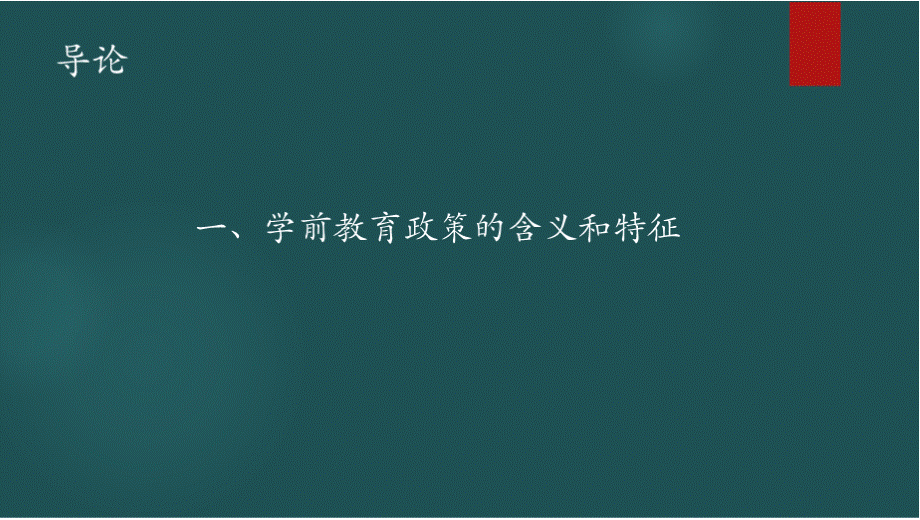 导论

一、学前教育政策的含义和特征